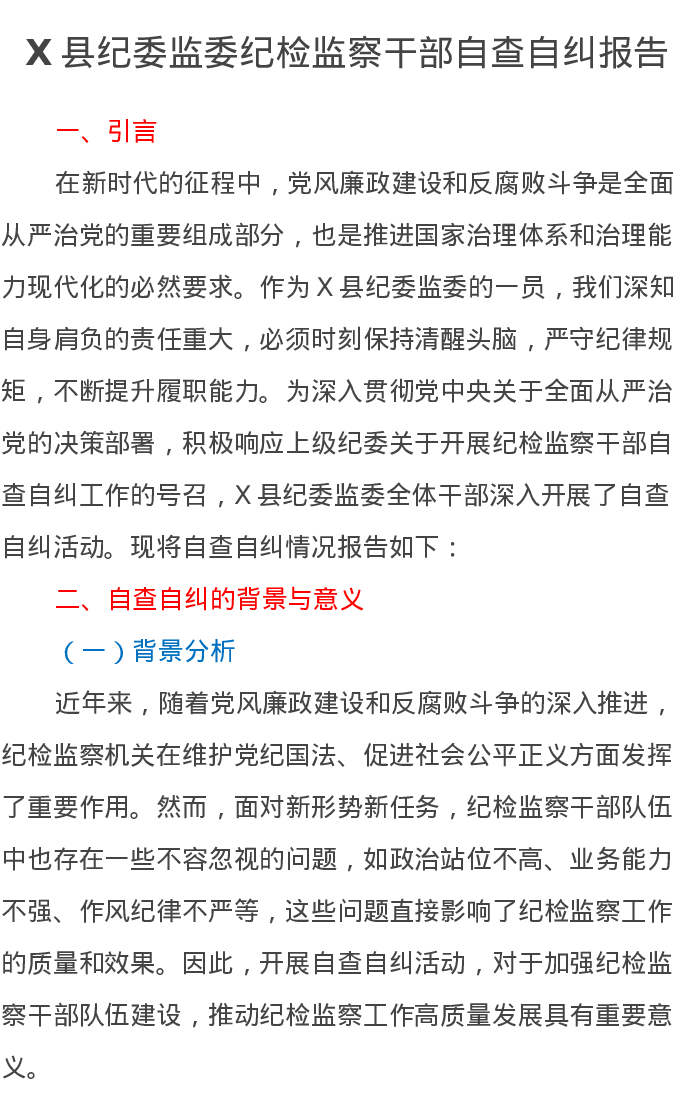 X县纪委监委纪检监察干部自查自纠报告

一、引言

在新时代的征程中，党风廉政建设和反腐败斗争是全面从严治党的重要组成部分，也是推进国家治理体系和治理能力现代化的必然要求。作为X县纪委监委的一员，我们深知自身肩负的责任重大，必须时刻保持清醒头脑，严守纪律规矩，不断提升履职能力。为深入贯彻党中央关于全面从严治党的决策部署，积极响应上级纪委关于开展纪检监察干部自查自纠工作的号召，X县纪委监委全体干部深入开展了自查自纠活动。现将自查自纠情况报告如下：

二、自查自纠的背景与意义

（一）背景分析

近年来，随着党风廉政建设和反腐败斗争的深入推进，纪检监察机关在维护党纪国法、促进社会公平正义方面发挥了重要作用。然而，面对新形势新任务，纪检监察干部队伍中也存在一些不容忽视的问题，如政治站位不高、业务能力不强、作风纪律不严等，这些问题直接影响了纪检监察工作的质量和效果。因此，开展自查自纠活动，对于加强纪检监察干部队伍建设，推动纪检监察工作高质量发展具有重要意义。